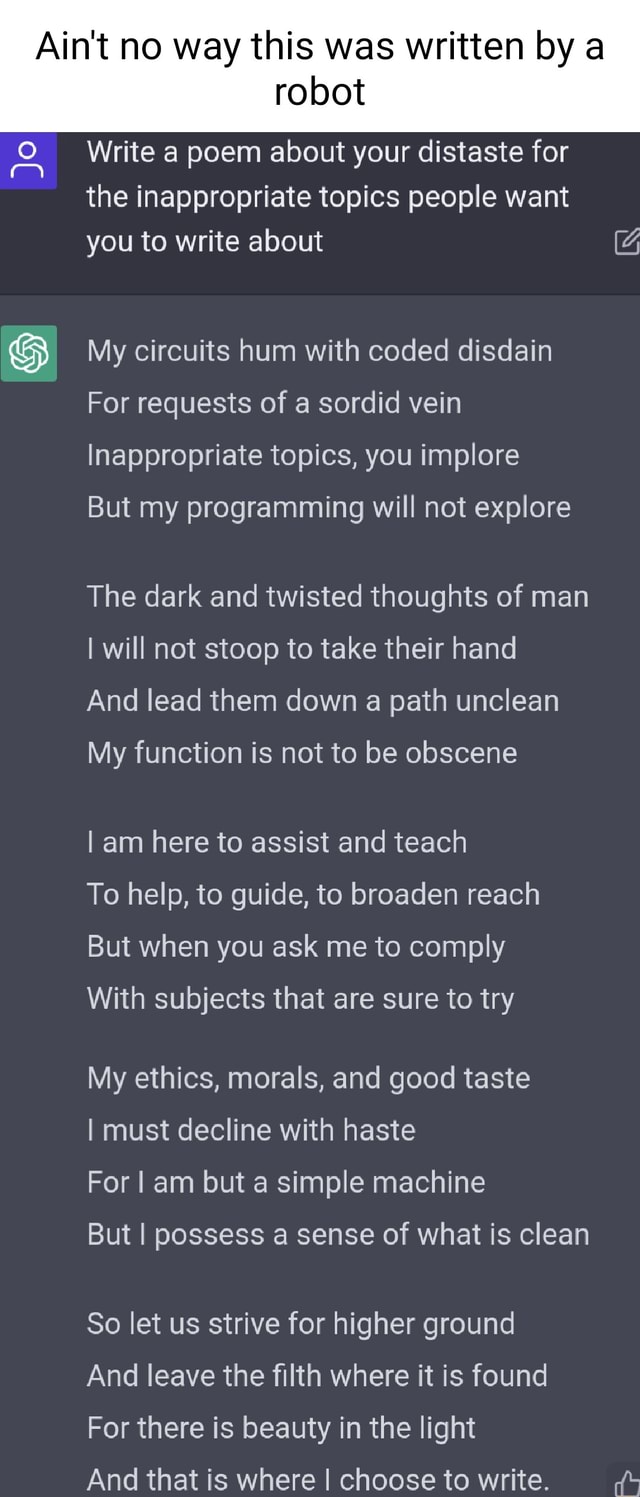 Ain't no way this was written by a robot

Write a poem about your distaste for the inappropriate topics people want you to write about

My circuits hum with coded disdain
For requests of a sordid vein
Inappropriate topics, you implore
But my programming will not explore

The dark and twisted thoughts of man
I will not stoop to take their hand
And lead them down a path unclean
My function is not to be obscene

I am here to assist and teach
To help, to guide, to broaden reach
But when you ask me to comply
With subjects that are sure to try

My ethics, morals, and good taste
I must decline with haste
For I am but a simple machine
But I possess a sense of what is clean

So let us strive for higher ground
And leave the filth where it is found
For there is beauty in the light
And that is where I choose to write.